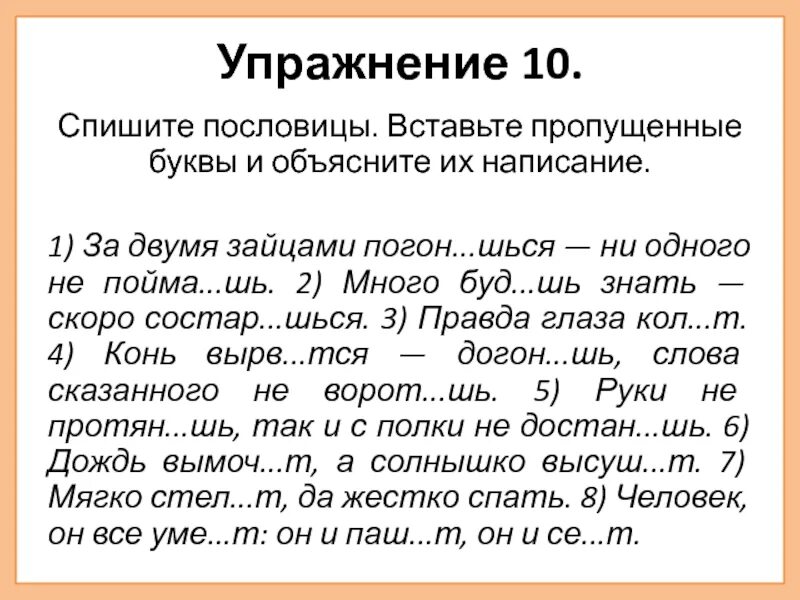 Упражнение 10.

Спишите пословицы. Вставьте пропущенные буквы и объясните их написание.

1) За двумя зайцами погон...шься — ни одного не пойма...шь. 2) Много буд...шь знать — скоро состар...шься. 3) Правда глаза кол...т. 4) Конь вырв...тся — догон...шь, слова сказанного не ворот...шь. 5) Руки не протян...шь, так и с полки не достан...шь. 6) Дождь вымоч...т, а солнышко высуш...т. 7) Мягко стел...т, да жестко спать. 8) Человек, он все уме...т: он и паш...т, он и се...т.